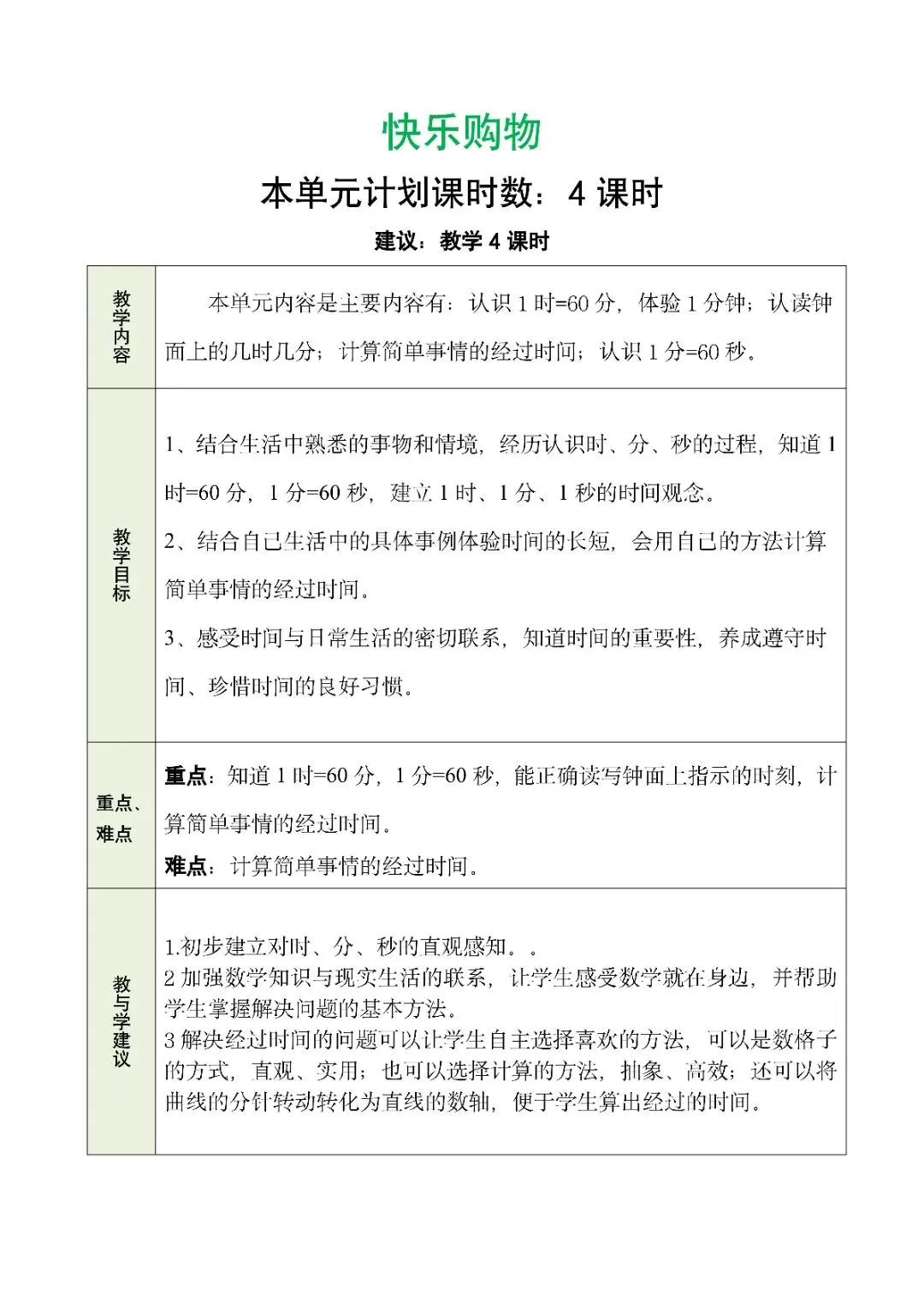 快乐购物

本单元计划课时数：4 课时

建议：教学 4 课时

| 教学内容 | 本单元内容是主要内容有：认识 1 时=60 分，体验 1 分钟；认读钟面上的几时几分；计算简单事情的经过时间；认识 1 分=60 秒。 |
|---|---|
| 教学目标 | 1、结合生活中熟悉的事物和情境，经历认识时、分、秒的过程，知道 1 时=60 分，1 分=60 秒，建立 1 时、1 分、1 秒的时间观念。<br>2、结合自己生活中的具体事例体验时间的长短，会用自己的方法计算简单事情的经过时间。<br>3、感受时间与日常生活的密切联系，知道时间的重要性，养成遵守时间、珍惜时间的良好习惯。 |
| 重点、难点 | 重点：知道 1 时=60 分，1 分=60 秒，能正确读写钟面上指示的时刻，计算简单事情的经过时间。<br>难点：计算简单事情的经过时间。 |
| 教与学建议 | 1.初步建立对时、分、秒的直观感知。。<br>2 加强数学知识与现实生活的联系，让学生感受数学就在身边，并帮助学生掌握解决问题的基本方法。<br>3 解决经过时间的问题可以让学生自主选择喜欢的方法，可以是数格子的方式，直观、实用；也可以选择计算的方法，抽象、高效；还可以将曲线的分针转动转化为直线的数轴，便于学生算出经过的时间。 |